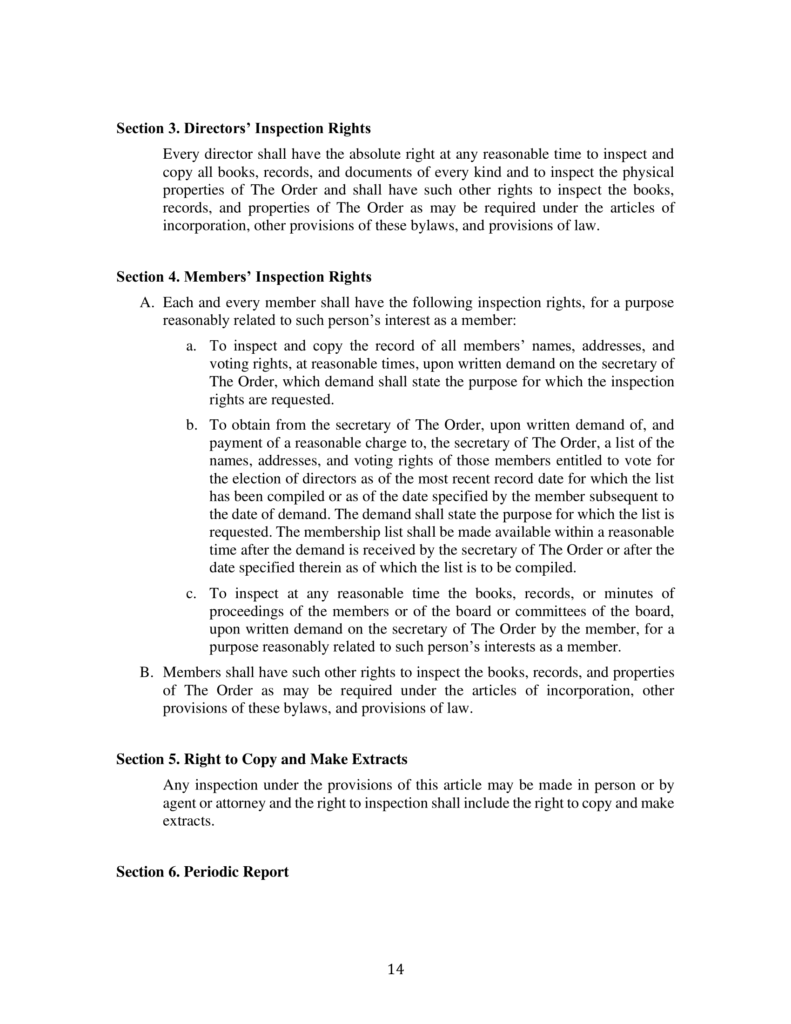 Section 3. Directors' Inspection Rights

Every director shall have the absolute right at any reasonable time to inspect and copy all books, records, and documents of every kind and to inspect the physical properties of The Order and shall have such other rights to inspect the books, records, and properties of The Order as may be required under the articles of incorporation, other provisions of these bylaws, and provisions of law.

Section 4. Members' Inspection Rights

A. Each and every member shall have the following inspection rights, for a purpose reasonably related to such person's interest as a member:

a. To inspect and copy the record of all members' names, addresses, and voting rights, at reasonable times, upon written demand on the secretary of The Order, which demand shall state the purpose for which the inspection rights are requested.

b. To obtain from the secretary of The Order, upon written demand of, and payment of a reasonable charge to, the secretary of The Order, a list of the names, addresses, and voting rights of those members entitled to vote for the election of directors as of the most recent record date for which the list has been compiled or as of the date specified by the member subsequent to the date of demand. The demand shall state the purpose for which the list is requested. The membership list shall be made available within a reasonable time after the demand is received by the secretary of The Order or after the date specified therein as of which the list is to be compiled.

c. To inspect at any reasonable time the books, records, or minutes of proceedings of the members or of the board or committees of the board, upon written demand on the secretary of The Order by the member, for a purpose reasonably related to such person's interests as a member.

B. Members shall have such other rights to inspect the books, records, and properties of The Order as may be required under the articles of incorporation, other provisions of these bylaws, and provisions of law.

Section 5. Right to Copy and Make Extracts

Any inspection under the provisions of this article may be made in person or by agent or attorney and the right to inspection shall include the right to copy and make extracts.

Section 6. Periodic Report

14